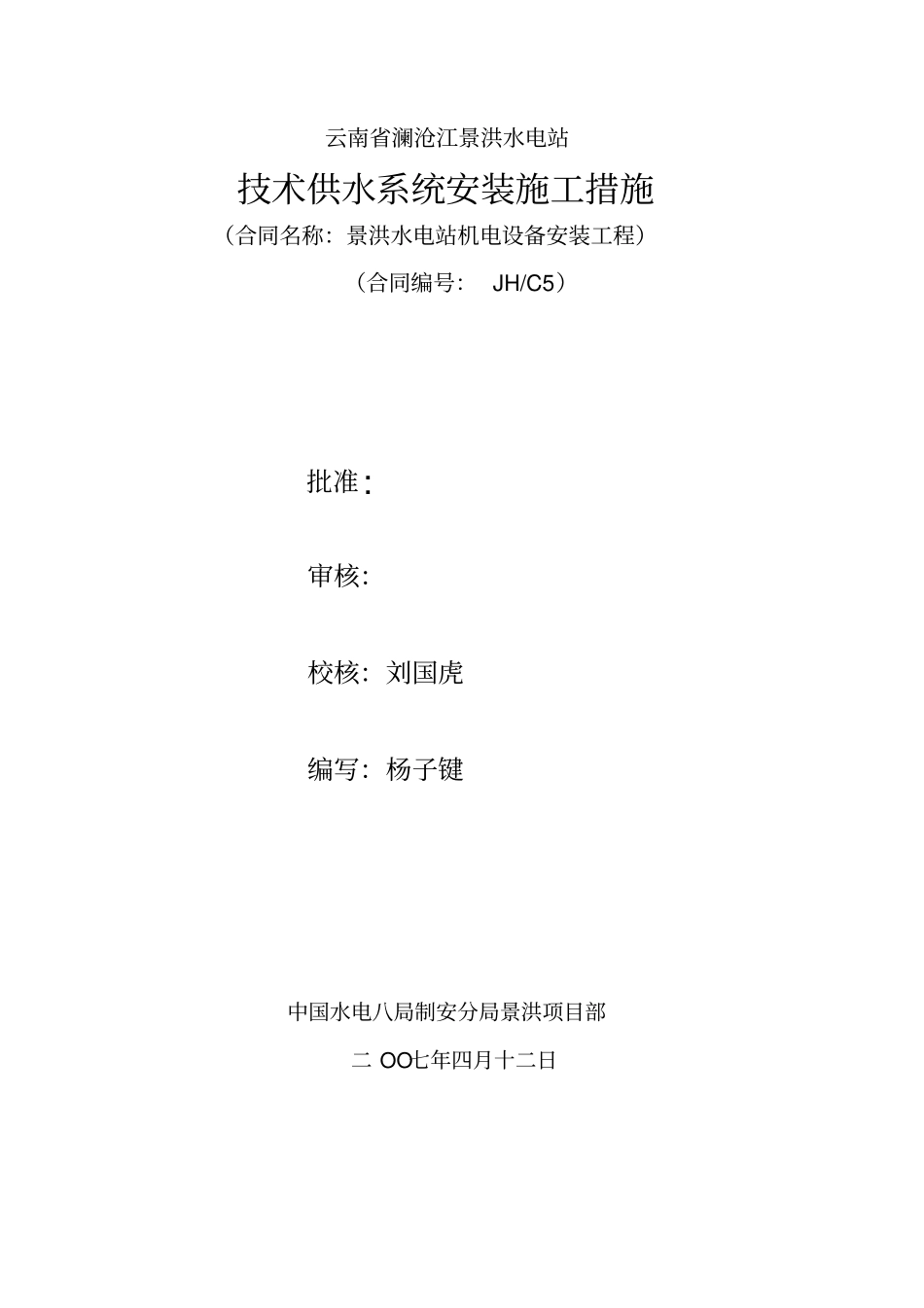 云南省澜沧江景洪水电站

技术供水系统安装施工措施

（合同名称：景洪水电站机电设备安装工程）

（合同编号： JH/C5）

批准:

审核:

校核：刘国虎

编写：杨子键

中国水电八局制安分局景洪项目部

二 OO七年四月十二日